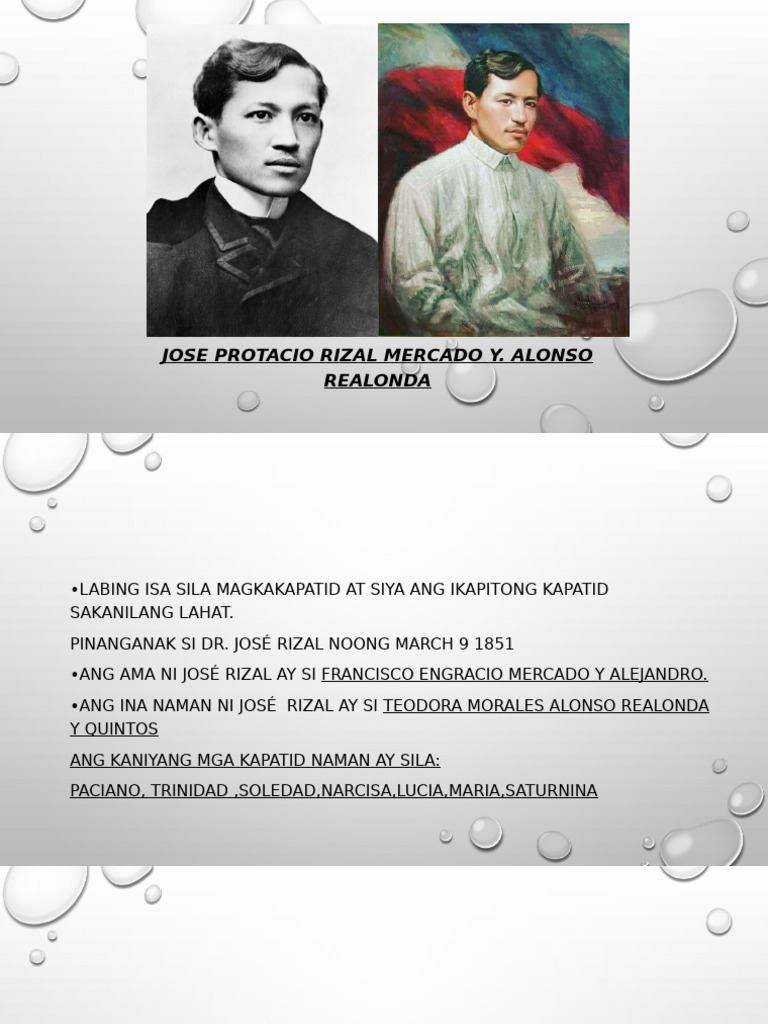 JOSE PROTACIO RIZAL MERCADO Y. ALONSO REALONDA

•LABING ISA SILA MAGKAKAPATID AT SIYA ANG IKAPITONG KAPATID SAKANILANG LAHAT.

PINANGANAK SI DR. JOSÉ RIZAL NOONG MARCH 9 1851

•ANG AMA NI JOSÉ RIZAL AY SI FRANCISCO ENGRACIO MERCADO Y ALEJANDRO.

•ANG INA NAMAN NI JOSÉ RIZAL AY SI TEODORA MORALES ALONSO REALONDA Y QUINTOS

ANG KANIYANG MGA KAPATID NAMAN AY SILA:

PACIANO, TRINIDAD ,SOLEDAD,NARCISA,LUCIA,MARIA,SATURNINA